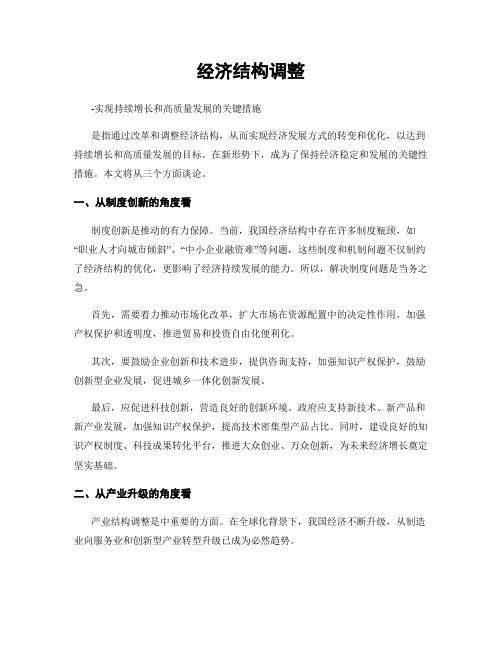 经济结构调整

-实现持续增长和高质量发展的关键措施

是指通过改革和调整经济结构，从而实现经济发展方式的转变和优化，以达到持续增长和高质量发展的目标。在新形势下，成为了保持经济稳定和发展的关键性措施。本文将从三个方面谈论。

一、从制度创新的角度看

制度创新是推动的有力保障。当前，我国经济结构中存在许多制度瓶颈，如“职业人才向城市倾斜”、“中小企业融资难”等问题，这些制度和机制问题不仅制约了经济结构的优化，更影响了经济持续发展的能力。所以，解决制度问题是当务之急。

首先，需要着力推动市场化改革，扩大市场在资源配置中的决定性作用，加强产权保护和透明度，推进贸易和投资自由化便利化。

其次，要鼓励企业创新和技术进步，提供咨询支持，加强知识产权保护，鼓励创新型企业发展，促进城乡一体化创新发展。

最后，应促进科技创新，营造良好的创新环境。政府应支持新技术、新产品和新产业发展，加强知识产权保护，提高技术密集型产品占比。同时，建设良好的知识产权制度、科技成果转化平台，推进大众创业、万众创新，为未来经济增长奠定坚实基础。

二、从产业升级的角度看

产业结构调整是中重要的方面。在全球化背景下，我国经济不断升级，从制造业向服务业和创新型产业转型升级已成为必然趋势。